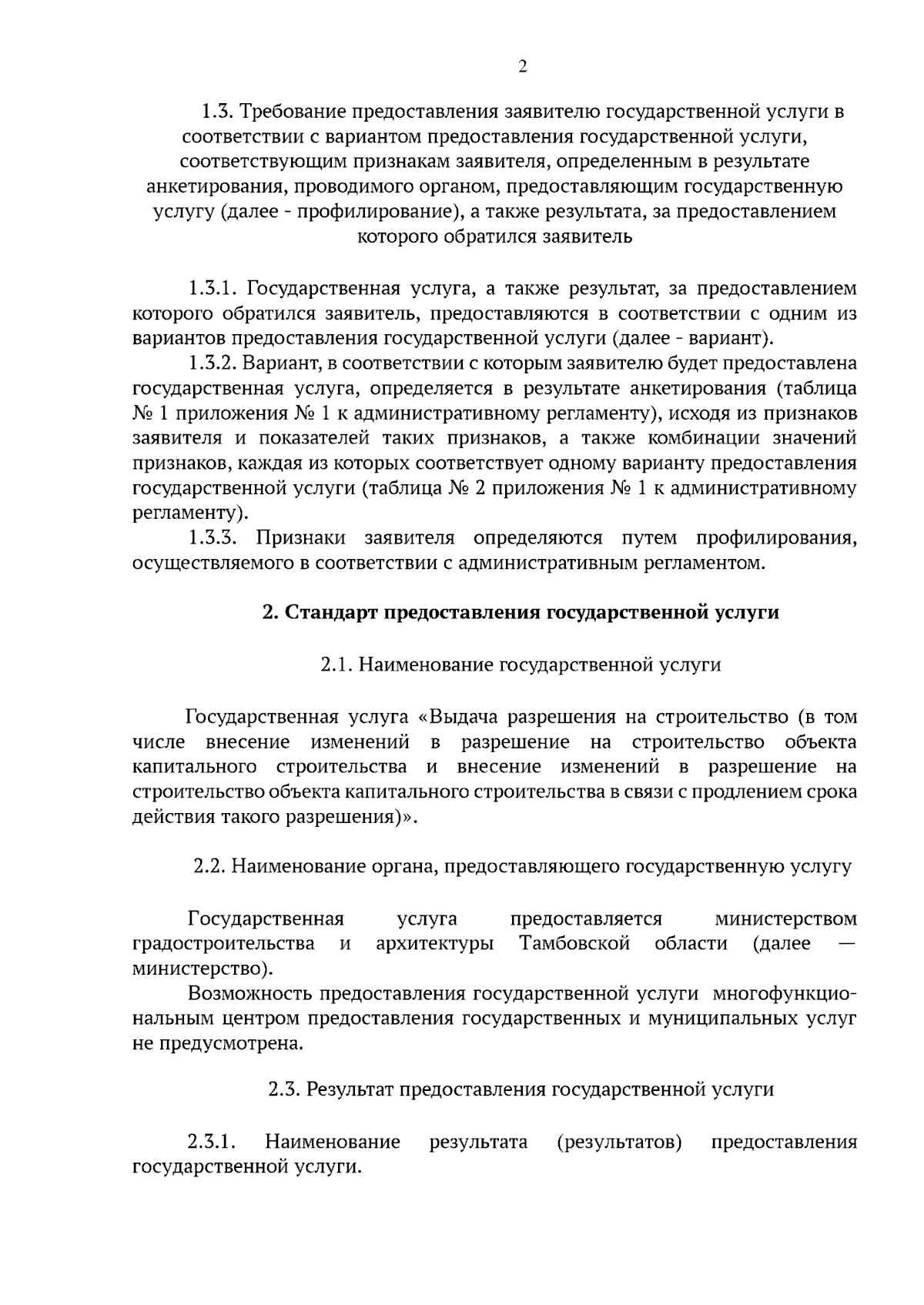 2

1.3. Требование предоставления заявителю государственной услуги в соответствии с вариантом предоставления государственной услуги, соответствующим признакам заявителя, определенным в результате анкетирования, проводимого органом, предоставляющим государственную услугу (далее - профилирование), а также результата, за предоставлением которого обратился заявитель

1.3.1. Государственная услуга, а также результат, за предоставлением которого обратился заявитель, предоставляются в соответствии с одним из вариантов предоставления государственной услуги (далее - вариант).

1.3.2. Вариант, в соответствии с которым заявителю будет предоставлена государственная услуга, определяется в результате анкетирования (таблица № 1 приложения № 1 к административному регламенту), исходя из признаков заявителя и показателей таких признаков, а также комбинации значений признаков, каждая из которых соответствует одному варианту предоставления государственной услуги (таблица № 2 приложения № 1 к административному регламенту).

1.3.3. Признаки заявителя определяются путем профилирования, осуществляемого в соответствии с административным регламентом.

2. Стандарт предоставления государственной услуги

2.1. Наименование государственной услуги

Государственная услуга «Выдача разрешения на строительство (в том числе внесение изменений в разрешение на строительство объекта капитального строительства и внесение изменений в разрешение на строительство объекта капитального строительства в связи с продлением срока действия такого разрешения)».

2.2. Наименование органа, предоставляющего государственную услугу

Государственная услуга предоставляется министерством градостроительства и архитектуры Тамбовской области (далее — министерство).

Возможность предоставления государственной услуги многофункциональным центром предоставления государственных и муниципальных услуг не предусмотрена.

2.3. Результат предоставления государственной услуги

2.3.1. Наименование результата (результатов) предоставления государственной услуги.